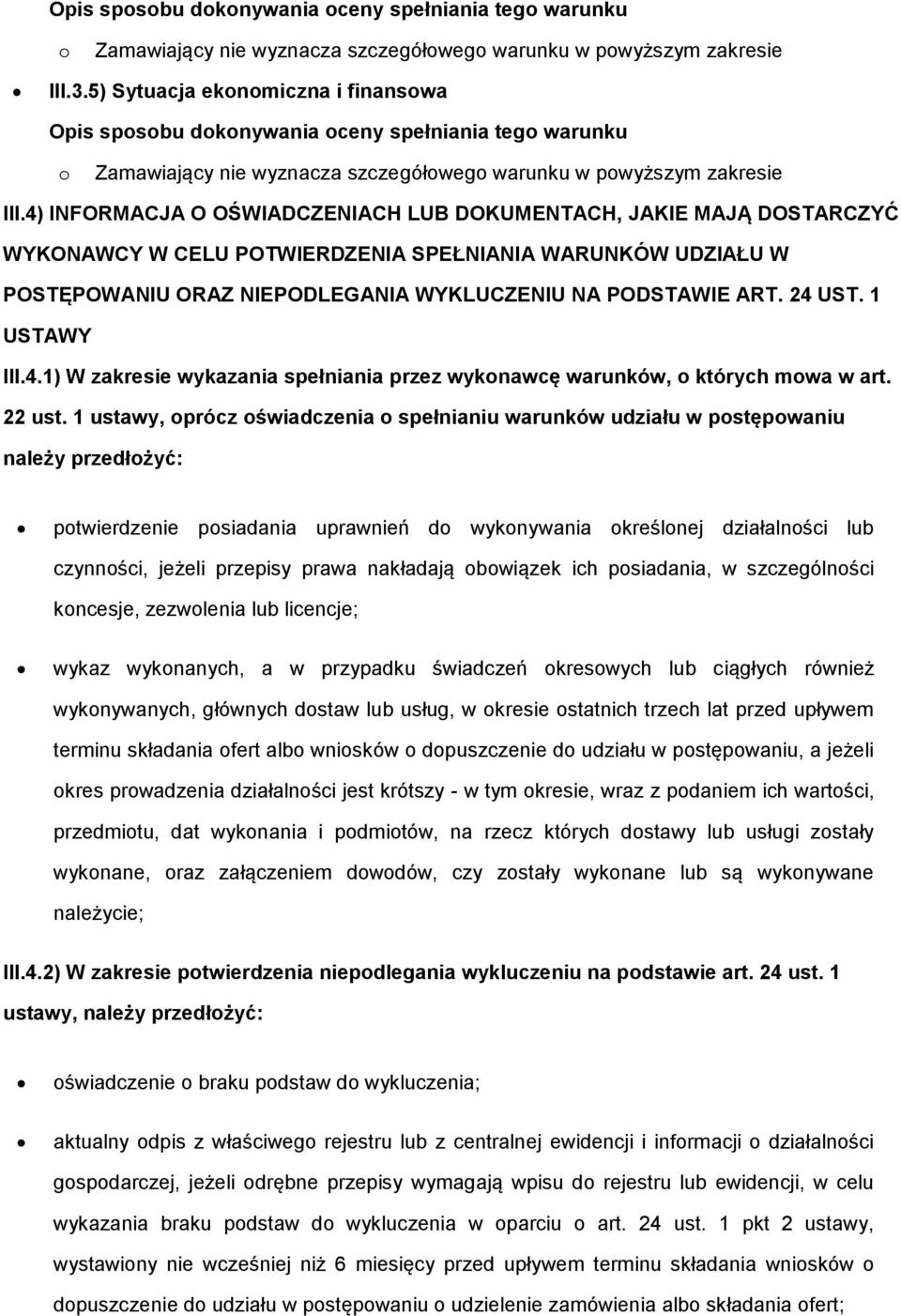 Opis sposobu dokonywania oceny spełniania tego warunku

o Zamawiający nie wyznacza szczegółowego warunku w powyższym zakresie

• III.3.5) Sytuacja ekonomiczna i finansowa

Opis sposobu dokonywania oceny spełniania tego warunku

o Zamawiający nie wyznacza szczegółowego warunku w powyższym zakresie

III.4) INFORMACJA O OŚWIADCZENIACH LUB DOKUMENTACH, JAKIE MAJĄ DOSTARCZYĆ WYKONAWCY W CELU POTWIERDZENIA SPEŁNIANIA WARUNKÓW UDZIAŁU W POSTĘPOWANIU ORAZ NIEPODLEGANIA WYKLUCZENIU NA PODSTAWIE ART. 24 UST. 1 USTAWY

III.4.1) W zakresie wykazania spełniania przez wykonawcę warunków, o których mowa w art. 22 ust. 1 ustawy, oprócz oświadczenia o spełnianiu warunków udziału w postępowaniu należy przedłożyć:

• potwierdzenie posiadania uprawnień do wykonywania określonej działalności lub czynności, jeżeli przepisy prawa nakładają obowiązek ich posiadania, w szczególności koncesje, zezwolenia lub licencje;

• wykaz wykonanych, a w przypadku świadczeń okresowych lub ciągłych również wykonywanych, głównych dostaw lub usług, w okresie ostatnich trzech lat przed upływem terminu składania ofert albo wniosków o dopuszczenie do udziału w postępowaniu, a jeżeli okres prowadzenia działalności jest krótszy - w tym okresie, wraz z podaniem ich wartości, przedmiotu, dat wykonania i podmiotów, na rzecz których dostawy lub usługi zostały wykonane, oraz załączeniem dowodów, czy zostały wykonane lub są wykonywane należycie;

III.4.2) W zakresie potwierdzenia niepodlegania wykluczeniu na podstawie art. 24 ust. 1 ustawy, należy przedłożyć:

• oświadczenie o braku podstaw do wykluczenia;

• aktualny odpis z właściwego rejestru lub z centralnej ewidencji i informacji o działalności gospodarczej, jeżeli odrębne przepisy wymagają wpisu do rejestru lub ewidencji, w celu wykazania braku podstaw do wykluczenia w oparciu o art. 24 ust. 1 pkt 2 ustawy, wystawiony nie wcześniej niż 6 miesięcy przed upływem terminu składania wniosków o dopuszczenie do udziału w postępowaniu o udzielenie zamówienia albo składania ofert;